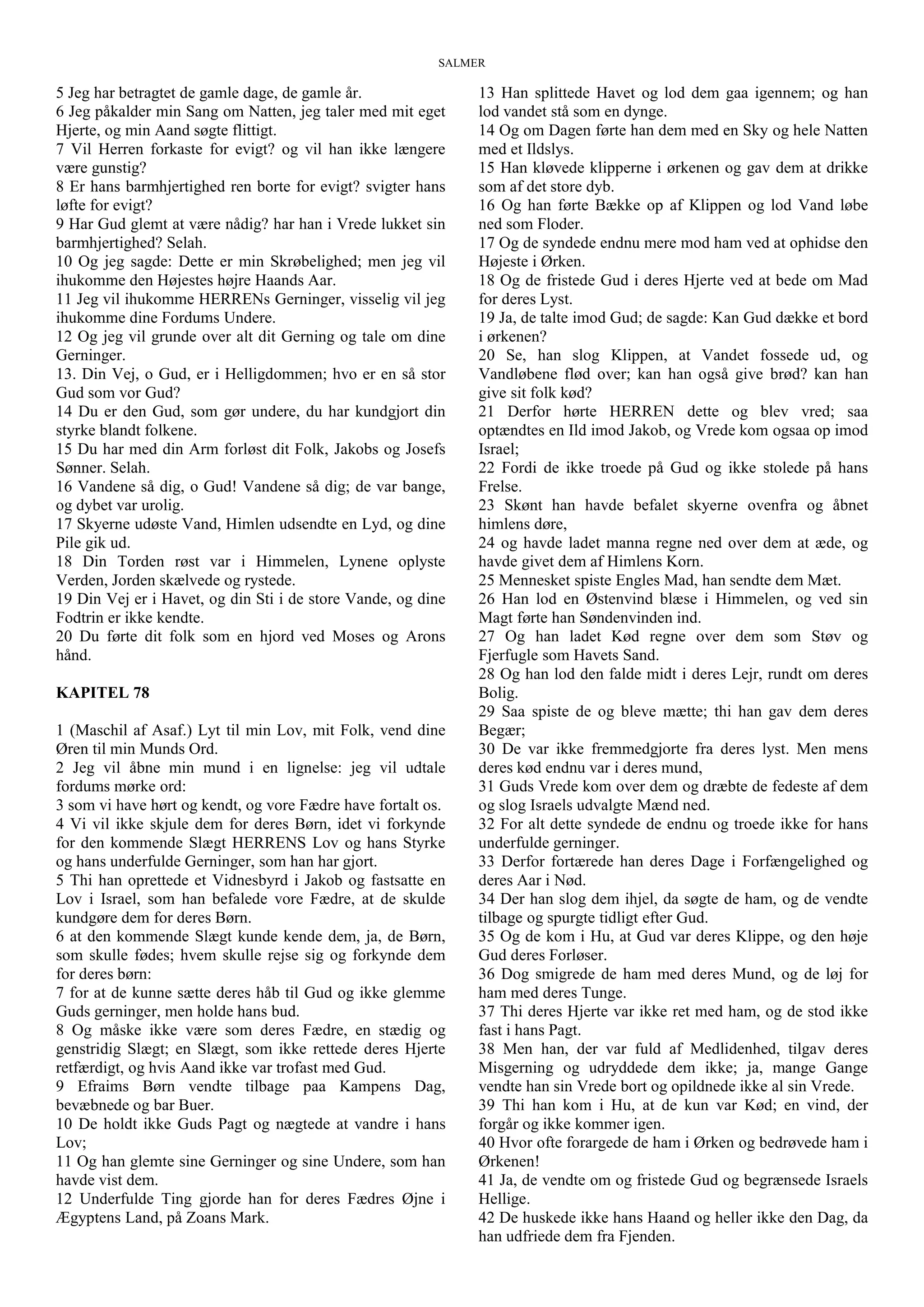 SALMER

5 Jeg har betragtet de gamle dage, de gamle år.
6 Jeg påkalder min Sang om Natten, jeg taler med mit eget Hjerte, og min Aand søgte flittigt.
7 Vil Herren forkaste for evigt? og vil han ikke længere være gunstig?
8 Er hans barmhjertighed ren borte for evigt? svigter hans løfte for evigt?
9 Har Gud glemt at være nådig? har han i Vrede lukket sin barmhjertighed? Selah.
10 Og jeg sagde: Dette er min Skrøbelighed; men jeg vil ihukomme den Højestes højre Haands Aar.
11 Jeg vil ihukomme HERRENs Gerninger, visselig vil jeg ihukomme dine Fordums Undere.
12 Og jeg vil grunde over alt dit Gerning og tale om dine Gerninger.
13. Din Vej, o Gud, er i Helligdommen; hvo er en så stor Gud som vor Gud?
14 Du er den Gud, som gør undere, du har kundgjort din styrke blandt folkene.
15 Du har med din Arm forløst dit Folk, Jakobs og Josefs Sønner. Selah.
16 Vandene så dig, o Gud! Vandene så dig; de var bange, og dybet var urolig.
17 Skyerne udøste Vand, Himlen udsendte en Lyd, og dine Pile gik ud.
18 Din Torden røst var i Himmelen, Lynene oplyste Verden, Jorden skælvede og rystede.
19 Din Vej er i Havet, og din Sti i de store Vande, og dine Fodtrin er ikke kendte.
20 Du førte dit folk som en hjord ved Moses og Arons hånd.

KAPITEL 78

1 (Maschil af Asaf.) Lyt til min Lov, mit Folk, vend dine Øren til min Munds Ord.
2 Jeg vil åbne min mund i en lignelse: jeg vil udtale fordums mørke ord:
3 som vi have hørt og kendt, og vore Fædre have fortalt os.
4 Vi vil ikke skjule dem for deres Børn, idet vi forkynde for den kommende Slægt HERRENS Lov og hans Styrke og hans underfulde Gerninger, som han har gjort.
5 Thi han oprettede et Vidnesbyrd i Jakob og fastsatte en Lov i Israel, som han befalede vore Fædre, at de skulde kundgøre dem for deres Børn.
6 at den kommende Slægt kunde kende dem, ja, de Børn, som skulle fødes; hvem skulle rejse sig og forkynde dem for deres børn:
7 for at de kunne sætte deres håb til Gud og ikke glemme Guds gerninger, men holde hans bud.
8 Og måske ikke være som deres Fædre, en stædig og genstridig Slægt; en Slægt, som ikke rettede deres Hjerte retfærdigt, og hvis Aand ikke var trofast med Gud.
9 Efraims Børn vendte tilbage paa Kampens Dag, bevæbnede og bar Buer.
10 De holdt ikke Guds Pagt og nægtede at vandre i hans Lov;
11 Og han glemte sine Gerninger og sine Undere, som han havde vist dem.
12 Underfulde Ting gjorde han for deres Fædres Øjne i Ægyptens Land, på Zoans Mark.
13 Han splittede Havet og lod dem gaa igennem; og han lod vandet stå som en dynge.
14 Og om Dagen førte han dem med en Sky og hele Natten med et Ildslys.
15 Han kløvede klipperne i ørkenen og gav dem at drikke som af det store dyb.
16 Og han førte Bække op af Klippen og lod Vand løbe ned som Floder.
17 Og de syndede endnu mere mod ham ved at ophidse den Højeste i Ørken.
18 Og de fristede Gud i deres Hjerte ved at bede om Mad for deres Lyst.
19 Ja, de talte imod Gud; de sagde: Kan Gud dække et bord i ørkenen?
20 Se, han slog Klippen, at Vandet fossede ud, og Vandløbene flød over; kan han også give brød? kan han give sit folk kød?
21 Derfor hørte HERREN dette og blev vred; saa optændtes en Ild imod Jakob, og Vrede kom ogsaa op imod Israel;
22 Fordi de ikke troede på Gud og ikke stolede på hans Frelse.
23 Skønt han havde befalet skyerne ovenfra og åbnet himlens døre,
24 og havde ladet manna regne ned over dem at æde, og havde givet dem af Himlens Korn.
25 Mennesket spiste Engles Mad, han sendte dem Mæt.
26 Han lod en Østenvind blæse i Himmelen, og ved sin Magt førte han Søndenvinden ind.
27 Og han ladet Kød regne over dem som Støv og Fjerfugle som Havets Sand.
28 Og han lod den falde midt i deres Lejr, rundt om deres Bolig.
29 Saa spiste de og bleve mætte; thi han gav dem deres Begær;
30 De var ikke fremmedgjorte fra deres lyst. Men mens deres kød endnu var i deres mund,
31 Guds Vrede kom over dem og dræbte de fedeste af dem og slog Israels udvalgte Mænd ned.
32 For alt dette syndede de endnu og troede ikke for hans underfulde gerninger.
33 Derfor fortærede han deres Dage i Forfængelighed og deres Aar i Nød.
34 Der han slog dem ihjel, da søgte de ham, og de vendte tilbage og spurgte tidligt efter Gud.
35 Og de kom i Hu, at Gud var deres Klippe, og den høje Gud deres Forløser.
36 Dog smigrede de ham med deres Mund, og de løj for ham med deres Tunge.
37 Thi deres Hjerte var ikke ret med ham, og de stod ikke fast i hans Pagt.
38 Men han, der var fuld af Medlidenhed, tilgav deres Misgerning og udryddede dem ikke; ja, mange Gange vendte han sin Vrede bort og opildnede ikke al sin Vrede.
39 Thi han kom i Hu, at de kun var Kød; en vind, der forgår og ikke kommer igen.
40 Hvor ofte forargede de ham i Ørken og bedrøvede ham i Ørkenen!
41 Ja, de vendte om og fristede Gud og begrænsede Israels Hellige.
42 De huskede ikke hans Haand og heller ikke den Dag, da han udfriede dem fra Fjenden.